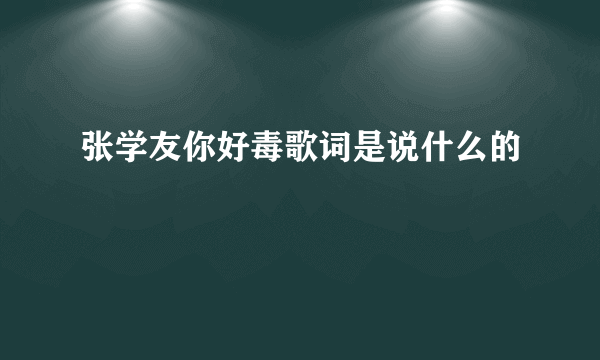 张学友你好毒歌词是说什么的